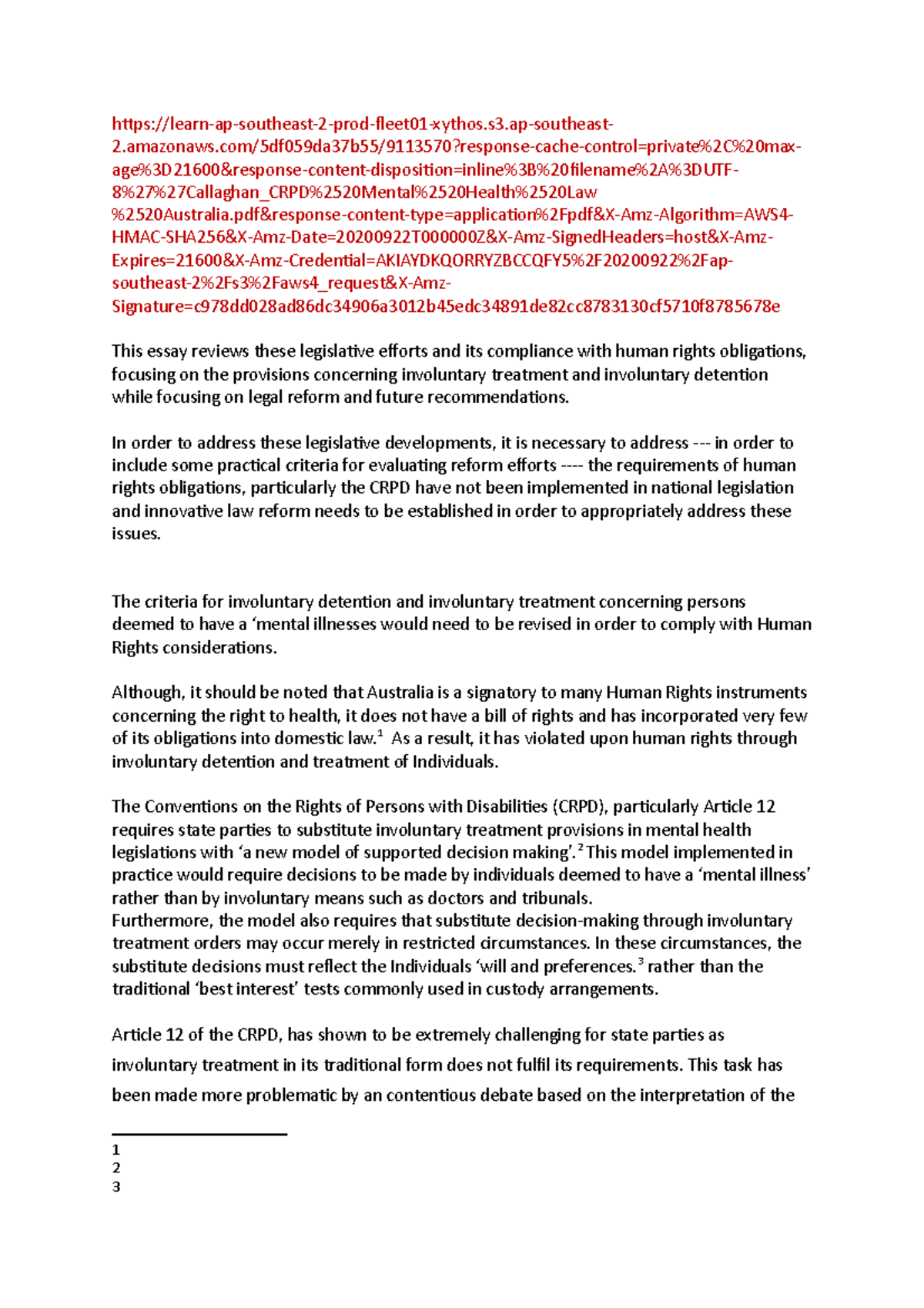 https://learn-ap-southeast-2-prod-fleet01-xythos.s3.ap-southeast-2.amazonaws.com/5df059da37b55/9113570?response-cache-control=private%2C%20max-age%3D21600&response-content-disposition=inline%3B%20filename%2A%3DUTF-8%27%27Callaghan_CRPD%2520Mental%2520Health%2520Law%2520Australia.pdf&response-content-type=application%2Fpdf&X-Amz-Algorithm=AWS4-HMAC-SHA256&X-Amz-Date=20200922T000000Z&X-Amz-SignedHeaders=host&X-Amz-Expires=21600&X-Amz-Credential=AKIAYDKQORRYZBCCQFY5%2F20200922%2Fap-southeast-2%2Fs3%2Faws4_request&X-Amz-Signature=c978dd028ad86dc34906a3012b45edc34891de82cc8783130cf5710f8785678e

This essay reviews these legislative efforts and its compliance with human rights obligations, focusing on the provisions concerning involuntary treatment and involuntary detention while focusing on legal reform and future recommendations.

In order to address these legislative developments, it is necessary to address --- in order to include some practical criteria for evaluating reform efforts ---- the requirements of human rights obligations, particularly the CRPD have not been implemented in national legislation and innovative law reform needs to be established in order to appropriately address these issues.

The criteria for involuntary detention and involuntary treatment concerning persons deemed to have a ‘mental illnesses would need to be revised in order to comply with Human Rights considerations.

Although, it should be noted that Australia is a signatory to many Human Rights instruments concerning the right to health, it does not have a bill of rights and has incorporated very few of its obligations into domestic law.$^1$ As a result, it has violated upon human rights through involuntary detention and treatment of Individuals.

The Conventions on the Rights of Persons with Disabilities (CRPD), particularly Article 12 requires state parties to substitute involuntary treatment provisions in mental health legislations with ‘a new model of supported decision making’.$^2$ This model implemented in practice would require decisions to be made by individuals deemed to have a ‘mental illness’ rather than by involuntary means such as doctors and tribunals.
Furthermore, the model also requires that substitute decision-making through involuntary treatment orders may occur merely in restricted circumstances. In these circumstances, the substitute decisions must reflect the Individuals ‘will and preferences.$^3$ rather than the traditional ‘best interest’ tests commonly used in custody arrangements.

Article 12 of the CRPD, has shown to be extremely challenging for state parties as involuntary treatment in its traditional form does not fulfil its requirements. This task has been made more problematic by an contentious debate based on the interpretation of the

1
2
3